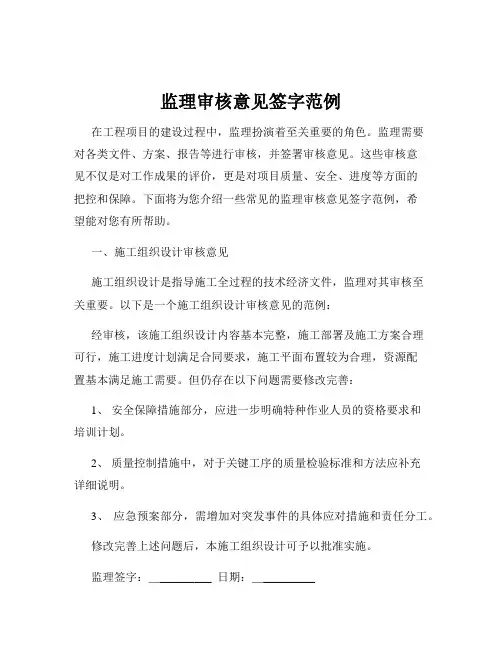 监理审核意见签字范例

在工程项目的建设过程中，监理扮演着至关重要的角色。监理需要对各类文件、方案、报告等进行审核，并签署审核意见。这些审核意见不仅是对工作成果的评价，更是对项目质量、安全、进度等方面的把控和保障。下面将为您介绍一些常见的监理审核意见签字范例，希望能对您有所帮助。

一、施工组织设计审核意见

施工组织设计是指导施工全过程的技术经济文件，监理对其审核至关重要。以下是一个施工组织设计审核意见的范例：

经审核，该施工组织设计内容基本完整，施工部署及施工方案合理可行，施工进度计划满足合同要求，施工平面布置较为合理，资源配置基本满足施工需要。但仍存在以下问题需要修改完善：

1、 安全保障措施部分，应进一步明确特种作业人员的资格要求和培训计划。

2、 质量控制措施中，对于关键工序的质量检验标准和方法应补充详细说明。

3、 应急预案部分，需增加对突发事件的具体应对措施和责任分工。

修改完善上述问题后，本施工组织设计可予以批准实施。

监理签字：__________ 日期：__________